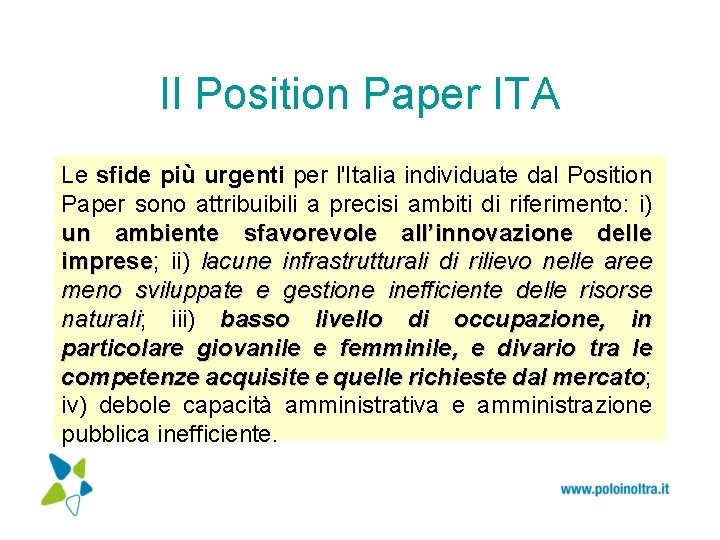 Il Position Paper ITA

Le sfide più urgenti per l'Italia individuate dal Position Paper sono attribuibili a precisi ambiti di riferimento: i) un ambiente sfavorevole all'innovazione delle imprese; ii) lacune infrastrutturali di rilievo nelle aree meno sviluppate e gestione inefficiente delle risorse naturali; iii) basso livello di occupazione, in particolare giovanile e femminile, e divario tra le competenze acquisite e quelle richieste dal mercato; iv) debole capacità amministrativa e amministrazione pubblica inefficiente.

www.poloinoltra.it